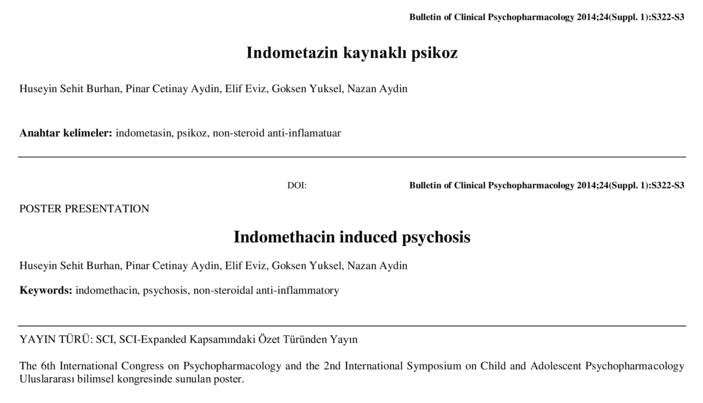 Bulletin of Clinical Psychopharmacology 2014;24(Suppl. 1):S322-S3

Indometazin kaynaklı psikoz

Huseyin Sehit Burhan, Pinar Cetinay Aydin, Elif Eviz, Goksen Yuksel, Nazan Aydin

Anahtar kelimeler: indometasin, psikoz, non-steroid anti-inflamatuar

DOI: Bulletin of Clinical Psychopharmacology 2014;24(Suppl. 1):S322-S3

POSTER PRESENTATION

Indomethacin induced psychosis

Huseyin Sehit Burhan, Pinar Cetinay Aydin, Elif Eviz, Goksen Yuksel, Nazan Aydin

Keywords: indomethacin, psychosis, non-steroidal anti-inflammatory

YAYIN TÜRÜ: SCI, SCI-Expanded Kapsamındaki Özet Türünden Yayın

The 6th International Congress on Psychopharmacology and the 2nd International Symposium on Child and Adolescent Psychopharmacology Uluslararası bilimsel kongresinde sunulan poster.